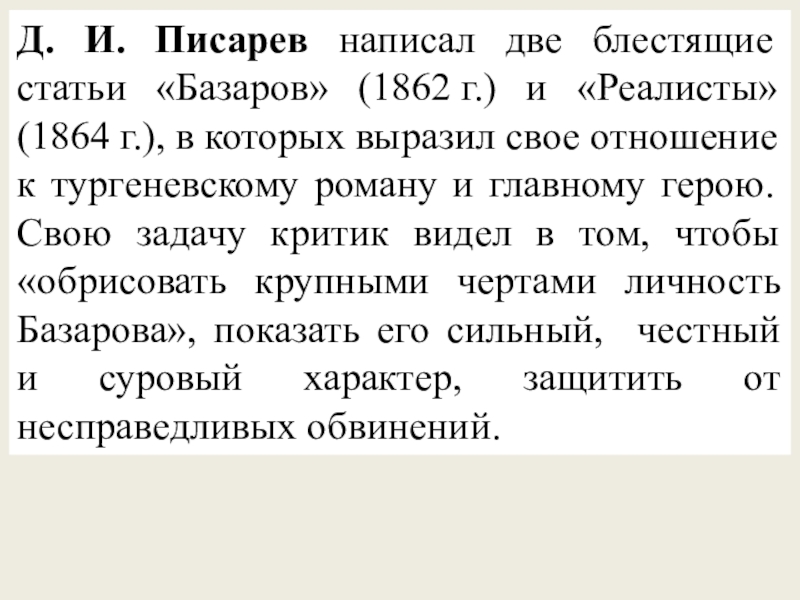 Д. И. Писарев написал две блестящие статьи «Базаров» (1862 г.) и «Реалисты» (1864 г.), в которых выразил свое отношение к тургеневскому роману и главному герою. Свою задачу критик видел в том, чтобы «обрисовать крупными чертами личность Базарова», показать его сильный, честный и суровый характер, защитить от несправедливых обвинений.